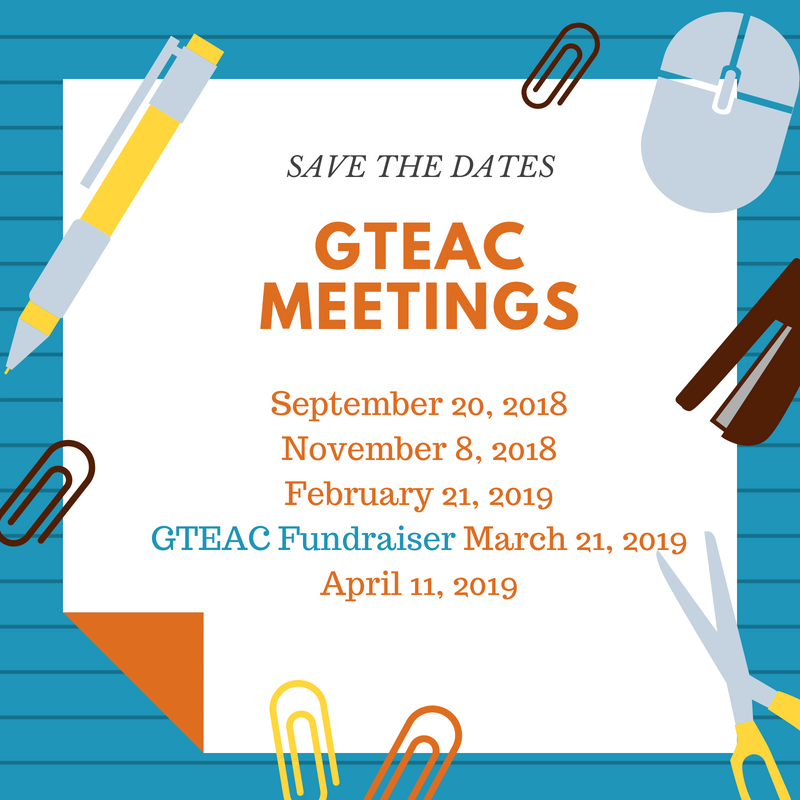 SAVE THE DATES

GTEAC
MEETINGS

September 20, 2018
November 8, 2018
February 21, 2019
GTEAC Fundraiser March 21, 2019
April 11, 2019